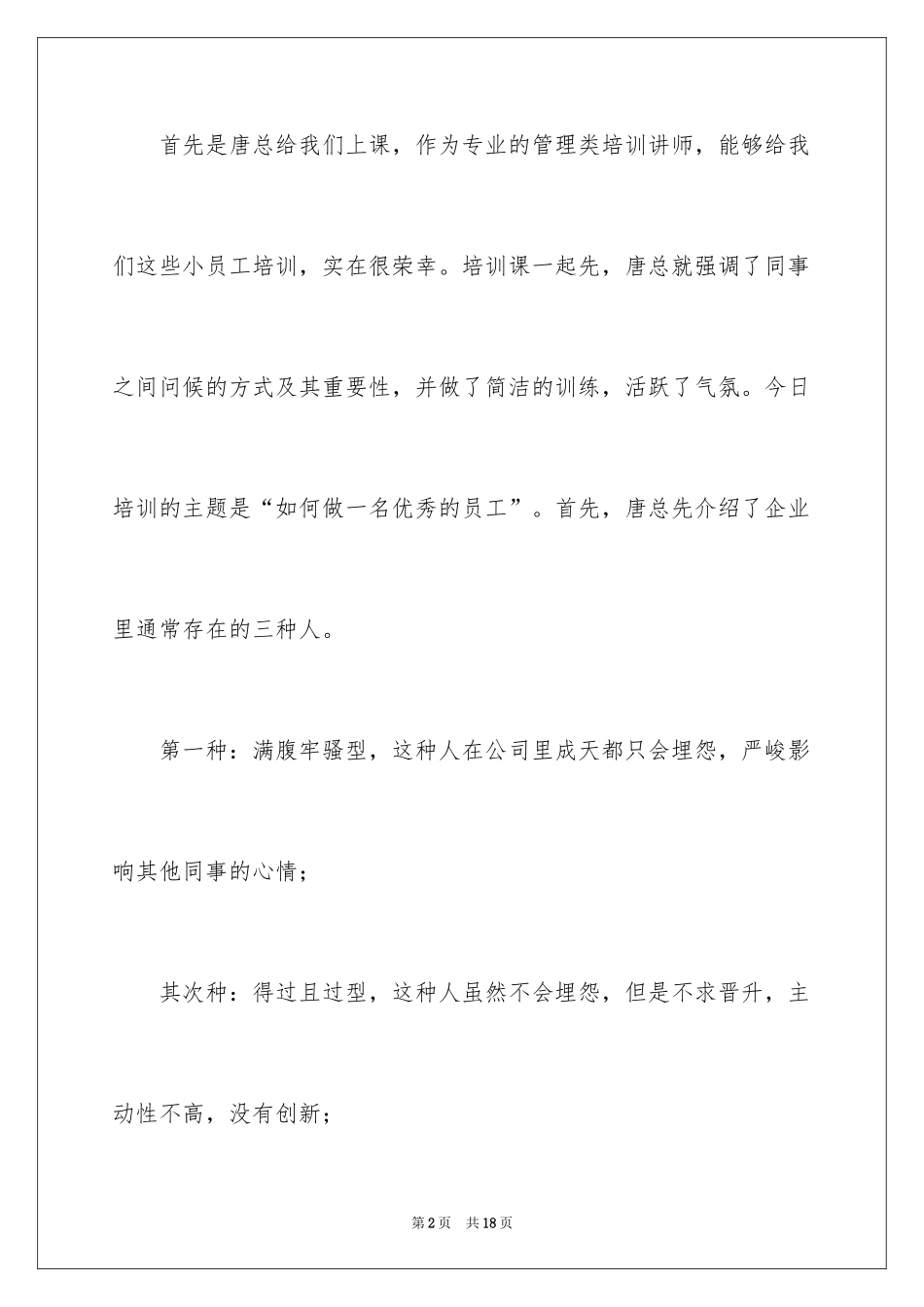 首先是唐总给我们上课，作为专业的管理类培训讲师，能够给我们这些小员工培训，实在很荣幸。培训课一起先，唐总就强调了同事之间问候的方式及其重要性，并做了简洁的训练，活跃了气氛。今日培训的主题是“如何做一名优秀的员工”。首先，唐总先介绍了企业里通常存在的三种人。

第一种：满腹牢骚型，这种人在公司里成天都只会埋怨，严峻影响其他同事的心情；

其次种：得过且过型，这种人虽然不会埋怨，但是不求晋升，主动性不高，没有创新；

第2页 共18页